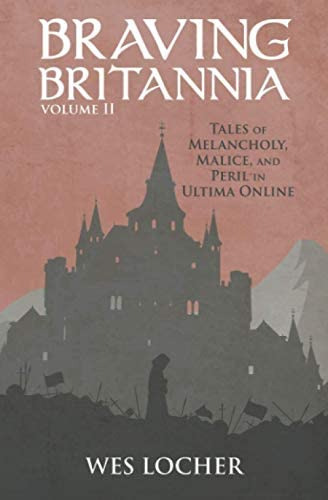 BRAVING BRITANNIA
VOLUME II

TALES OF MELANCHOLY, MALICE, AND PERIL IN ULTIMA ONLINE

WES LOCHER